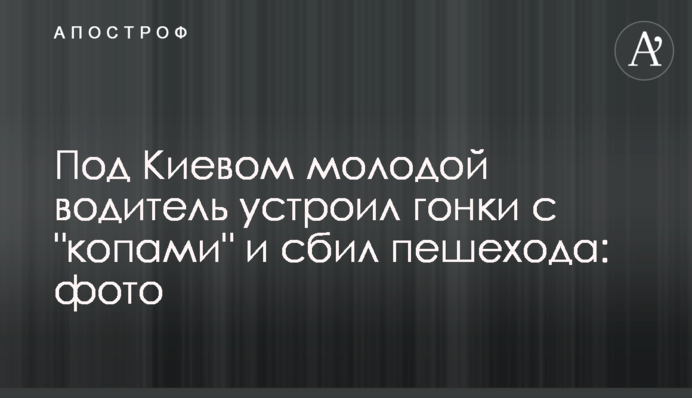 АПОСТРОФ

A'

Под Киевом молодой водитель устроил гонки с "копами" и сбил пешехода: фото